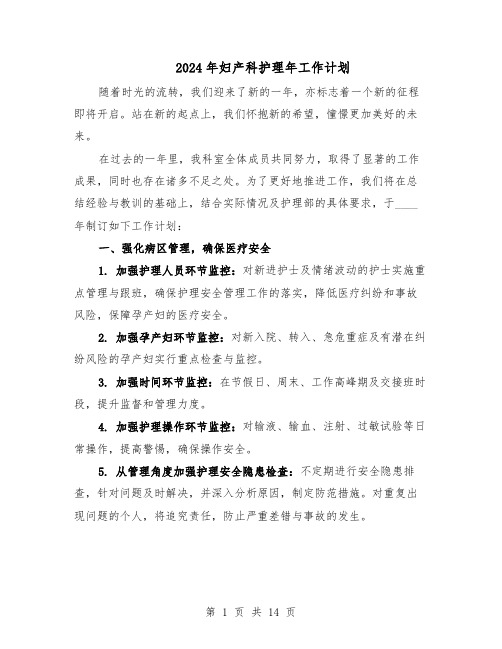 2024年妇产科护理年工作计划

随着时光的流转，我们迎来了新的一年，亦标志着一个新的征程即将开启。站在新的起点上，我们怀抱新的希望，憧憬更加美好的未来。

在过去的一年里，我科室全体成员共同努力，取得了显著的工作成果，同时也存在诸多不足之处。为了更好地推进工作，我们将在总结经验与教训的基础上，结合实际情况及护理部的具体要求，于____年制订如下工作计划：

一、强化病区管理，确保医疗安全

1. 加强护理人员环节监控：对新进护士及情绪波动的护士实施重点管理与跟班，确保护理安全管理工作的落实，降低医疗纠纷和事故风险，保障孕产妇的医疗安全。

2. 加强孕产妇环节监控：对新入院、转入、急危重症及有潜在纠纷风险的孕产妇实行重点检查与监控。

3. 加强时间环节监控：在节假日、周末、工作高峰期及交接班时段，提升监督和管理力度。

4. 加强护理操作环节监控：对输液、输血、注射、过敏试验等日常操作，提高警惕，确保操作安全。

5. 从管理角度加强护理安全隐患检查：不定期进行安全隐患排查，针对问题及时解决，并深入分析原因，制定防范措施。对重复出现问题的个人，将追究责任，防止严重差错与事故的发生。

第 1 页 共 14 页